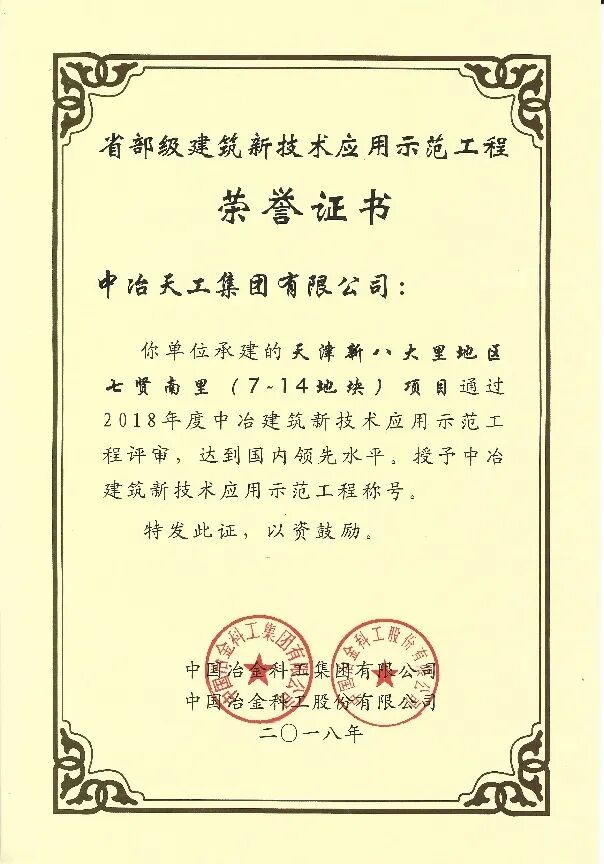 省部级建筑新技术应用示范工程

荣誉证书

中冶天工集团有限公司：

你单位承建的天津新八大里地区七贤南里（7~14地块）项目通过2018年度中冶建筑新技术应用示范工程评审，达到国内领先水平。授予中冶建筑新技术应用示范工程称号。

特发此证，以资鼓励。

中国冶金科工集团有限公司
中国冶金科工股份有限公司
二〇一八年